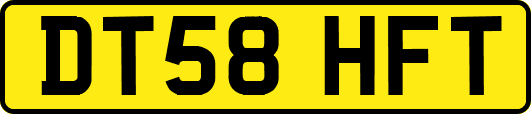 DT58 HFT